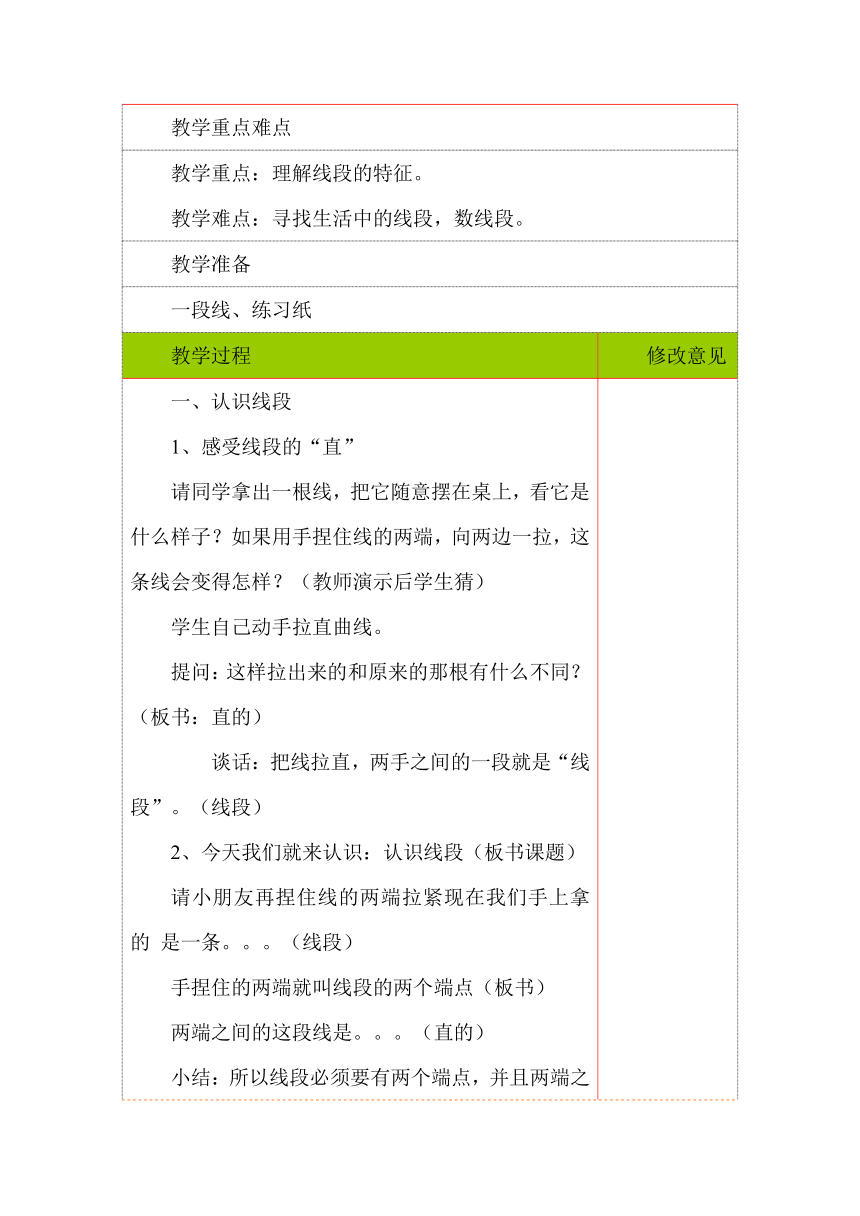 教学重点难点

教学重点：理解线段的特征。

教学难点：寻找生活中的线段，数线段。

教学准备

一段线、练习纸

| 教学过程 | 修改意见 |
|---|---|
| 一、认识线段<br>1、感受线段的“直”<br>请同学拿出一根线，把它随意摆在桌上，看它是什么样子？如果用手捏住线的两端，向两边一拉，这条线会变得怎样？（教师演示后学生猜）<br>学生自己动手拉直曲线。<br>提问：这样拉出来的和原来的那根有什么不同？（板书：直的）<br>谈话：把线拉直，两手之间的一段就是“线段”。（线段）<br>2、今天我们就来认识：认识线段（板书课题）<br>请小朋友再捏住线的两端拉紧现在我们手上拿的 是一条。。。（线段）<br>手捏住的两端就叫线段的两个端点（板书）<br>两端之间的这段线是。。。（直的）<br>小结：所以线段必须要有两个端点，并且两端之 | |